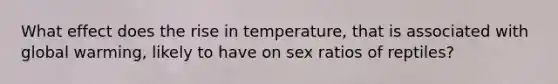 What effect does the rise in temperature, that is associated with global warming, likely to have on sex ratios of reptiles?